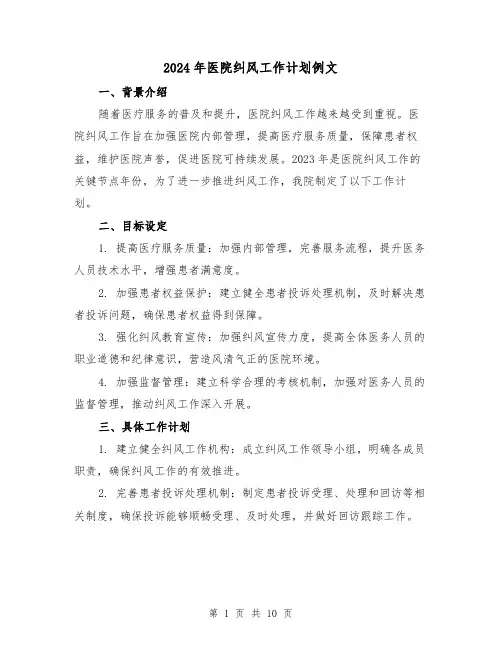 2024年医院纠风工作计划例文

一、背景介绍

随着医疗服务的普及和提升，医院纠风工作越来越受到重视。医院纠风工作旨在加强医院内部管理，提高医疗服务质量，保障患者权益，维护医院声誉，促进医院可持续发展。2023年是医院纠风工作的关键节点年份，为了进一步推进纠风工作，我院制定了以下工作计划。

二、目标设定

1. 提高医疗服务质量：加强内部管理，完善服务流程，提升医务人员技术水平，增强患者满意度。

2. 加强患者权益保护：建立健全患者投诉处理机制，及时解决患者投诉问题，确保患者权益得到保障。

3. 强化纠风教育宣传：加强纠风宣传力度，提高全体医务人员的职业道德和纪律意识，营造风清气正的医院环境。

4. 加强监督管理：建立科学合理的考核机制，加强对医务人员的监督管理，推动纠风工作深入开展。

三、具体工作计划

1. 建立健全纠风工作机构：成立纠风工作领导小组，明确各成员职责，确保纠风工作的有效推进。

2. 完善患者投诉处理机制：制定患者投诉受理、处理和回访等相关制度，确保投诉能够顺畅受理、及时处理，并做好回访跟踪工作。

第 1 页 共 10 页